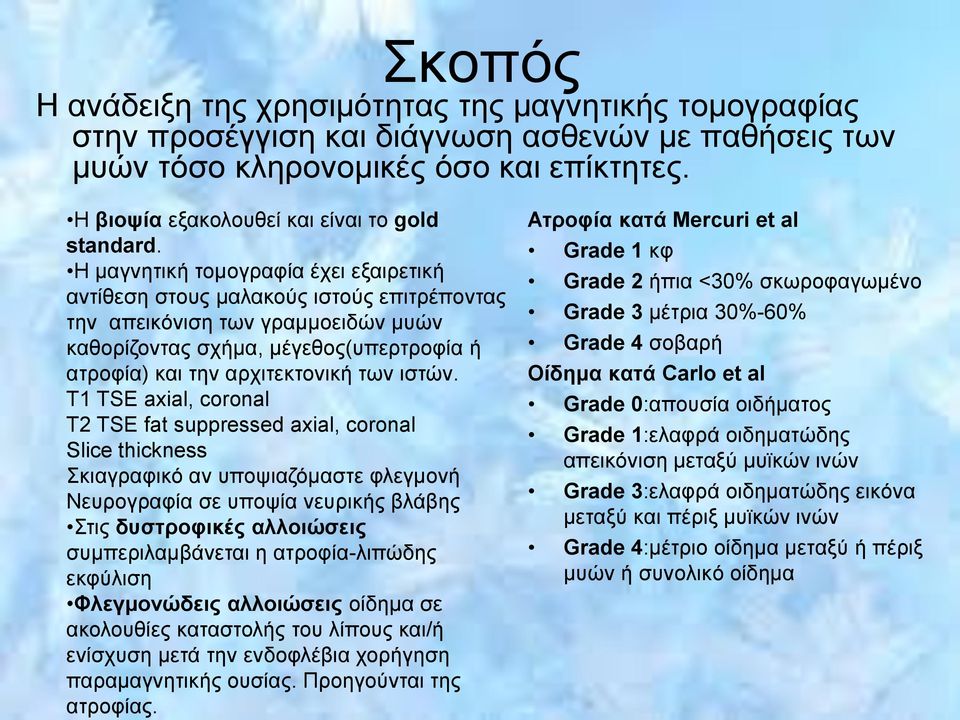 Σκοπός

Η ανάδειξη της χρησιμότητας της μαγνητικής τομογραφίας στην προσέγγιση και διάγνωση ασθενών με παθήσεις των μυών τόσο κληρονομικές όσο και επίκτητες.

•Η βιοψία εξακολουθεί και είναι το gold standard.
•Η μαγνητική τομογραφία έχει εξαιρετική αντίθεση στους μαλακούς ιστούς επιτρέποντας την απεικόνιση των γραμμοειδών μυών καθορίζοντας σχήμα, μέγεθος(υπερτροφία ή ατροφία) και την αρχιτεκτονική των ιστών.
T1 TSE axial, coronal
T2 TSE fat suppressed axial, coronal
Slice thickness
Σκιαγραφικό αν υποψιαζόμαστε φλεγμονή
Νευρογραφία σε υποψία νευρικής βλάβης
•Στις δυστροφικές αλλοιώσεις συμπεριλαμβάνεται η ατροφία-λιπώδης εκφύλιση
•Φλεγμονώδεις αλλοιώσεις οίδημα σε ακολουθίες καταστολής του λίπους και/ή ενίσχυση μετά την ενδοφλέβια χορήγηση παραμαγνητικής ουσίας. Προηγούνται της ατροφίας.

Ατροφία κατά Mercuri et al
• Grade 1 κφ
• Grade 2 ήπια <30% σκωροφαγωμένο
• Grade 3 μέτρια 30%-60%
• Grade 4 σοβαρή
Οίδημα κατά Carlo et al
• Grade 0:απουσία οιδήματος
• Grade 1:ελαφρά οιδηματώδης απεικόνιση μεταξύ μυϊκών ινών
• Grade 3:ελαφρά οιδηματώδης εικόνα μεταξύ και πέριξ μυϊκών ινών
• Grade 4:μέτριο οίδημα μεταξύ ή πέριξ μυών ή συνολικό οίδημα